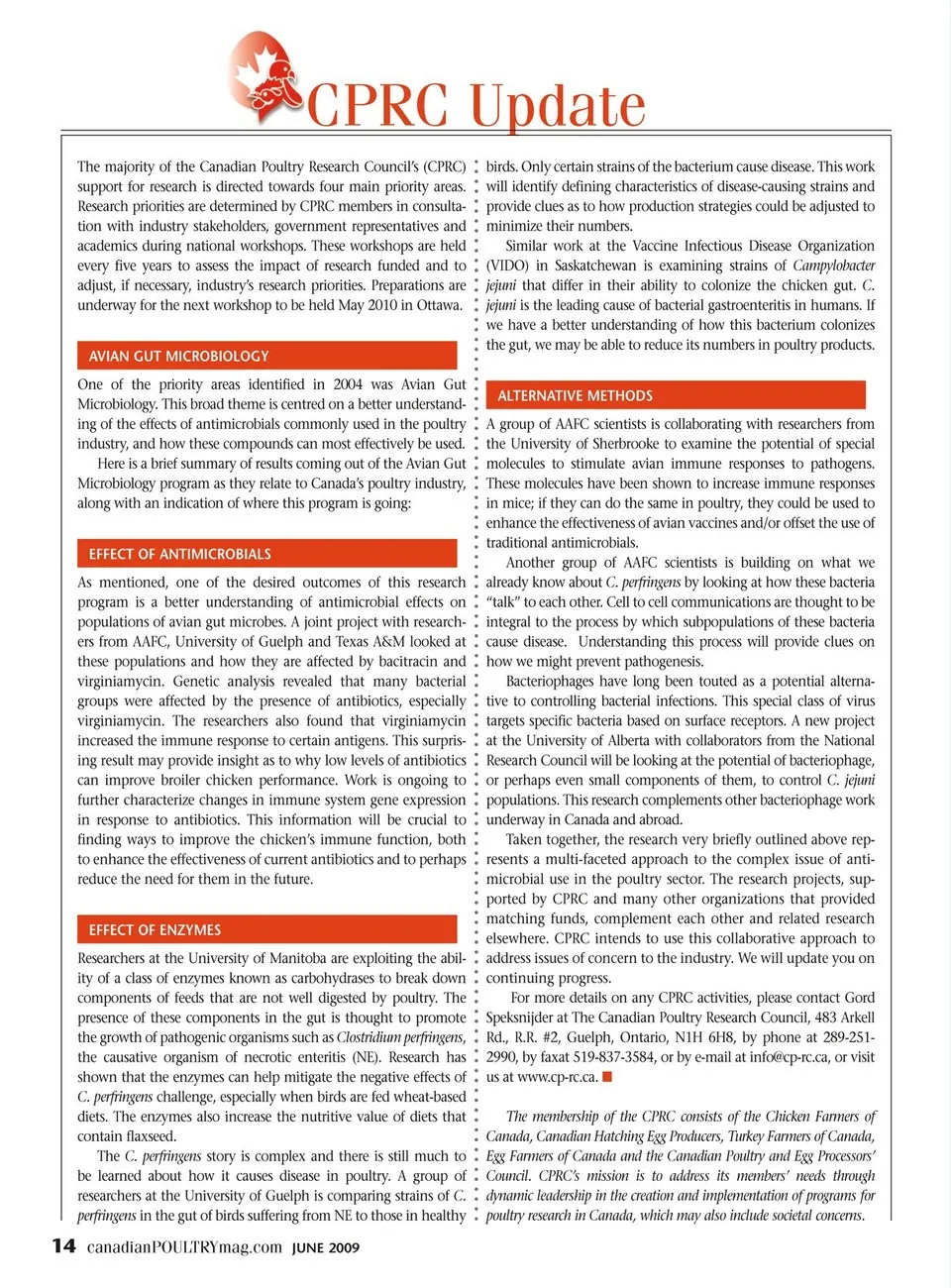 CPRC Update

The majority of the Canadian Poultry Research Council's (CPRC) support for research is directed towards four main priority areas. Research priorities are determined by CPRC members in consultation with industry stakeholders, government representatives and academics during national workshops. These workshops are held every five years to assess the impact of research funded and to adjust, if necessary, industry's research priorities. Preparations are underway for the next workshop to be held May 2010 in Ottawa.

AVIAN GUT MICROBIOLOGY

One of the priority areas identified in 2004 was Avian Gut Microbiology. This broad theme is centred on a better understanding of the effects of antimicrobials commonly used in the poultry industry, and how these compounds can most effectively be used.

Here is a brief summary of results coming out of the Avian Gut Microbiology program as they relate to Canada's poultry industry, along with an indication of where this program is going:

EFFECT OF ANTIMICROBIALS

As mentioned, one of the desired outcomes of this research program is a better understanding of antimicrobial effects on populations of avian gut microbes. A joint project with researchers from AAFC, University of Guelph and Texas A&M looked at these populations and how they are affected by bacitracin and virginiamycin. Genetic analysis revealed that many bacterial groups were affected by the presence of antibiotics, especially virginiamycin. The researchers also found that virginiamycin increased the immune response to certain antigens. This surprising result may provide insight as to why low levels of antibiotics can improve broiler chicken performance. Work is ongoing to further characterize changes in immune system gene expression in response to antibiotics. This information will be crucial to finding ways to improve the chicken's immune function, both to enhance the effectiveness of current antibiotics and to perhaps reduce the need for them in the future.

EFFECT OF ENZYMES

Researchers at the University of Manitoba are exploiting the ability of a class of enzymes known as carbohydrases to break down components of feeds that are not well digested by poultry. The presence of these components in the gut is thought to promote the growth of pathogenic organisms such as Clostridium perfringens, the causative organism of necrotic enteritis (NE). Research has shown that the enzymes can help mitigate the negative effects of C. perfringens challenge, especially when birds are fed wheat-based diets. The enzymes also increase the nutritive value of diets that contain flaxseed.

The C. perfringens story is complex and there is still much to be learned about how it causes disease in poultry. A group of researchers at the University of Guelph is comparing strains of C. perfringens in the gut of birds suffering from NE to those in healthy birds. Only certain strains of the bacterium cause disease. This work will identify defining characteristics of disease-causing strains and provide clues as to how production strategies could be adjusted to minimize their numbers.

Similar work at the Vaccine Infectious Disease Organization (VIDO) in Saskatchewan is examining strains of Campylobacter jejuni that differ in their ability to colonize the chicken gut. C. jejuni is the leading cause of bacterial gastroenteritis in humans. If we have a better understanding of how this bacterium colonizes the gut, we may be able to reduce its numbers in poultry products.

ALTERNATIVE METHODS

A group of AAFC scientists is collaborating with researchers from the University of Sherbrooke to examine the potential of special molecules to stimulate avian immune responses to pathogens. These molecules have been shown to increase immune responses in mice; if they can do the same in poultry, they could be used to enhance the effectiveness of avian vaccines and/or offset the use of traditional antimicrobials.

Another group of AAFC scientists is building on what we already know about C. perfringens by looking at how these bacteria "talk" to each other. Cell to cell communications are thought to be integral to the process by which subpopulations of these bacteria cause disease. Understanding this process will provide clues on how we might prevent pathogenesis.

Bacteriophages have long been touted as a potential alternative to controlling bacterial infections. This special class of virus targets specific bacteria based on surface receptors. A new project at the University of Alberta with collaborators from the National Research Council will be looking at the potential of bacteriophage, or perhaps even small components of them, to control C. jejuni populations. This research complements other bacteriophage work underway in Canada and abroad.

Taken together, the research very briefly outlined above represents a multi-faceted approach to the complex issue of antimicrobial use in the poultry sector. The research projects, supported by CPRC and many other organizations that provided matching funds, complement each other and related research elsewhere. CPRC intends to use this collaborative approach to address issues of concern to the industry. We will update you on continuing progress.

For more details on any CPRC activities, please contact Gord Speksnijder at The Canadian Poultry Research Council, 483 Arkell Rd., R.R. #2, Guelph, Ontario, N1H 6H8, by phone at 289-251-2990, by faxat 519-837-3584, or by e-mail at info@cp-rc.ca, or visit us at www.cp-rc.ca.

The membership of the CPRC consists of the Chicken Farmers of Canada, Canadian Hatching Egg Producers, Turkey Farmers of Canada, Egg Farmers of Canada and the Canadian Poultry and Egg Processors' Council. CPRC's mission is to address its members' needs through dynamic leadership in the creation and implementation of programs for poultry research in Canada, which may also include societal concerns.

14 canadianPOULTRYmag.com JUNE 2009